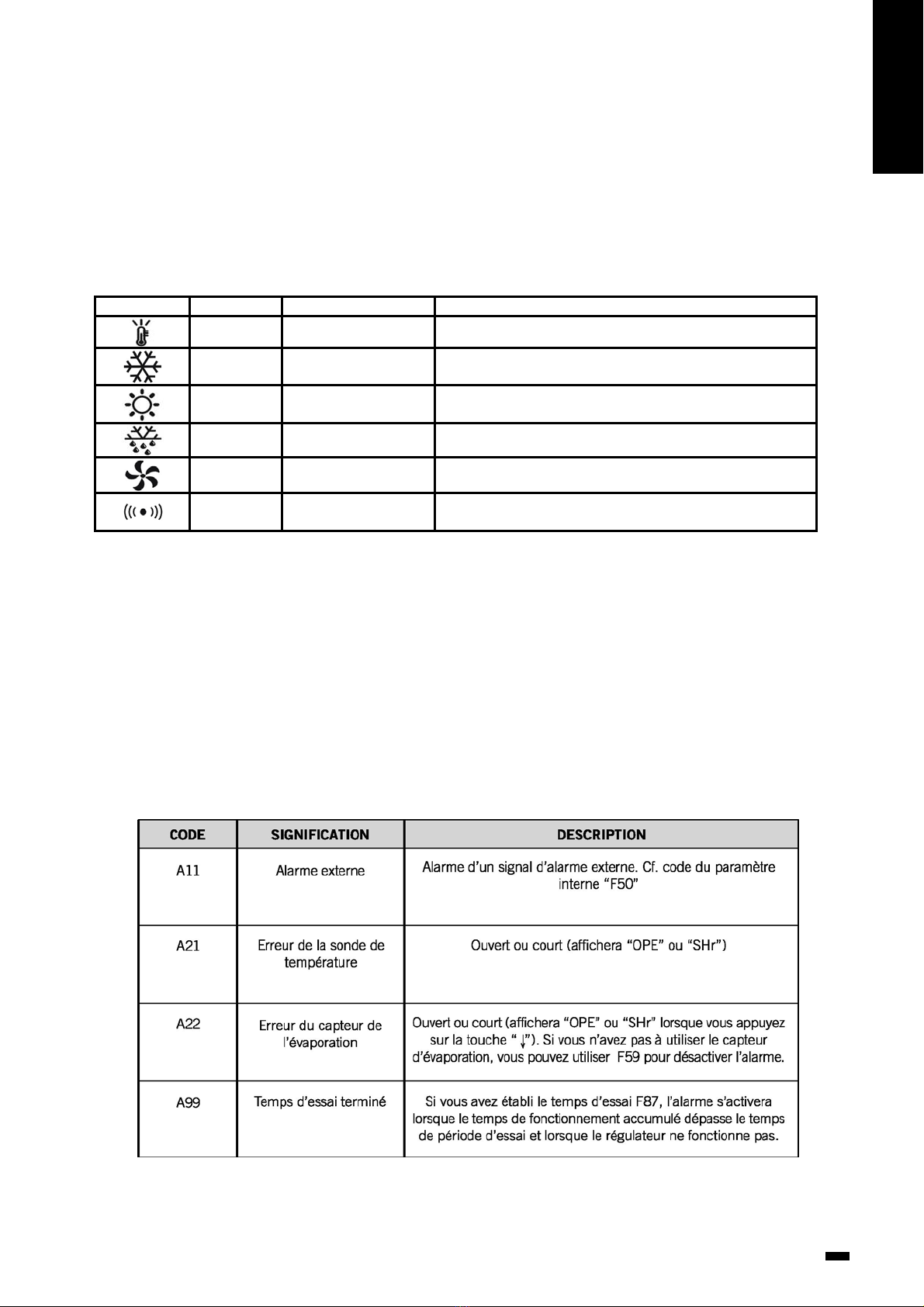 | CODE | SIGNIFICATION | DESCRIPTION |
|---|---|---|
| A11 | Alarme externe | Alarme d'un signal d'alarme externe. Cf. code du paramètre interne "F50" |
| A21 | Erreur de la sonde de température | Ouvert ou court (affichera "OPE" ou "SHr") |
| A22 | Erreur du capteur de l'évaporation | Ouvert ou court (affichera "OPE" ou "SHr" lorsque vous appuyez sur la touche " ↓"). Si vous n'avez pas à utiliser le capteur d'évaporation, vous pouvez utiliser F59 pour désactiver l'alarme. |
| A99 | Temps d'essai terminé | Si vous avez établi le temps d'essai F87, l'alarme s'activera lorsque le temps de fonctionnement accumulé dépasse le temps de période d'essai et lorsque le régulateur ne fonctionne pas. |